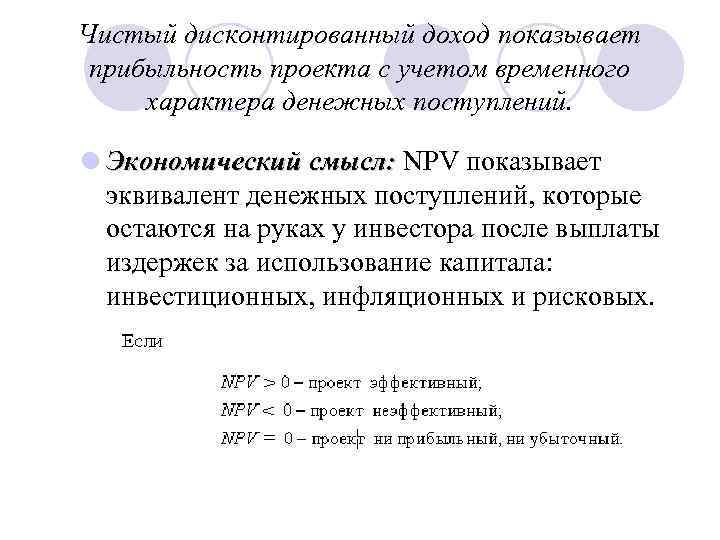 Чистый дисконтированный доход показывает прибыльность проекта с учетом временного характера денежных поступлений.

Экономический смысл: NPV показывает эквивалент денежных поступлений, которые остаются на руках у инвестора после выплаты издержек за использование капитала: инвестиционных, инфляционных и рисковых.

Если

$NPV > 0$ – проект эффективный;
$NPV < 0$ – проект неэффективный;
$NPV = 0$ – проект ни прибыльный, ни убыточный.